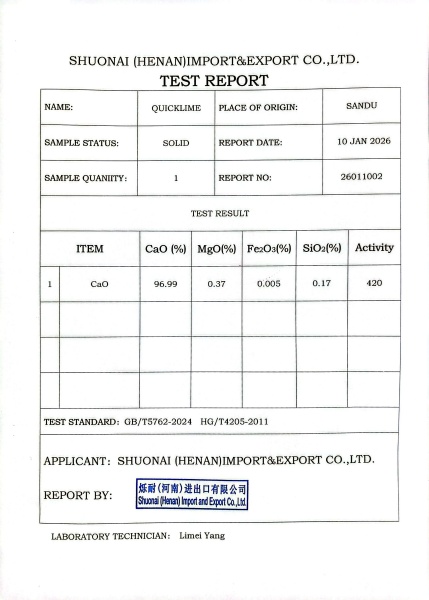 SHUONAI (HENAN)IMPORT&EXPORT CO.,LTD.

TEST REPORT

| NAME: | QUICKLIME | PLACE OF ORIGIN: | SANDU |
|---|---|---|---|
| SAMPLE STATUS: | SOLID | REPORT DATE: | 10 JAN 2026 |
| SAMPLE QUANIITY: | 1 | REPORT NO: | 26011002 |

TEST RESULT

| | ITEM | CaO (%) | MgO(%) | $Fe_2O_3$(%) | $SiO_2$(%) | Activity |
|---|---|---|---|---|---|---|
| 1 | CaO | 96.99 | 0.37 | 0.005 | 0.17 | 420 |
| | | | | | | |
| | | | | | | |
| | | | | | | |

TEST STANDARD: GB/T5762-2024 HG/T4205-2011

APPLICANT: SHUONAI (HENAN)IMPORT&EXPORT CO.,LTD.

REPORT BY: 烁耐(河南)进出口有限公司 Shuonai (Henan) Import and Export Co.,Ltd.

LABORATORY TECHNICIAN: Limei Yang